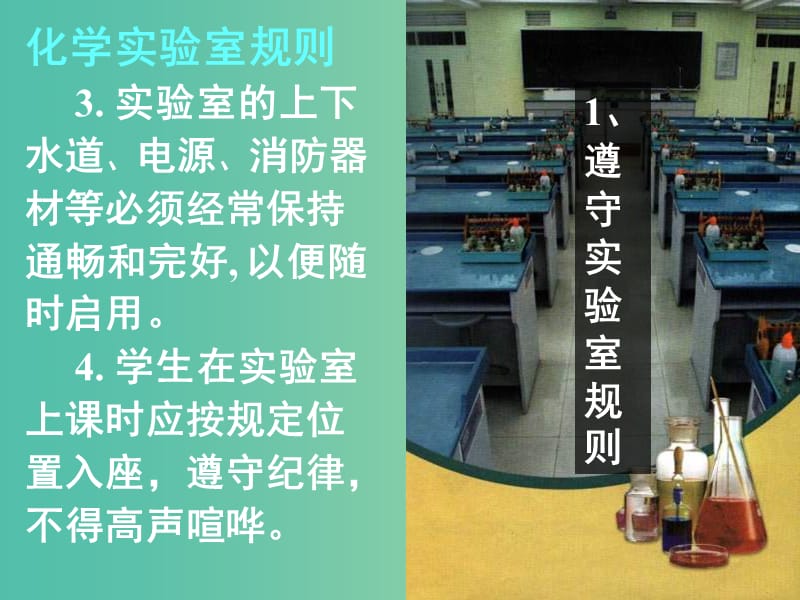 化学实验室规则

3. 实验室的上下水道、电源、消防器材等必须经常保持通畅和完好, 以便随时启用。

4. 学生在实验室上课时应按规定位置入座，遵守纪律，不得高声喧哗。

1、遵守实验室规则